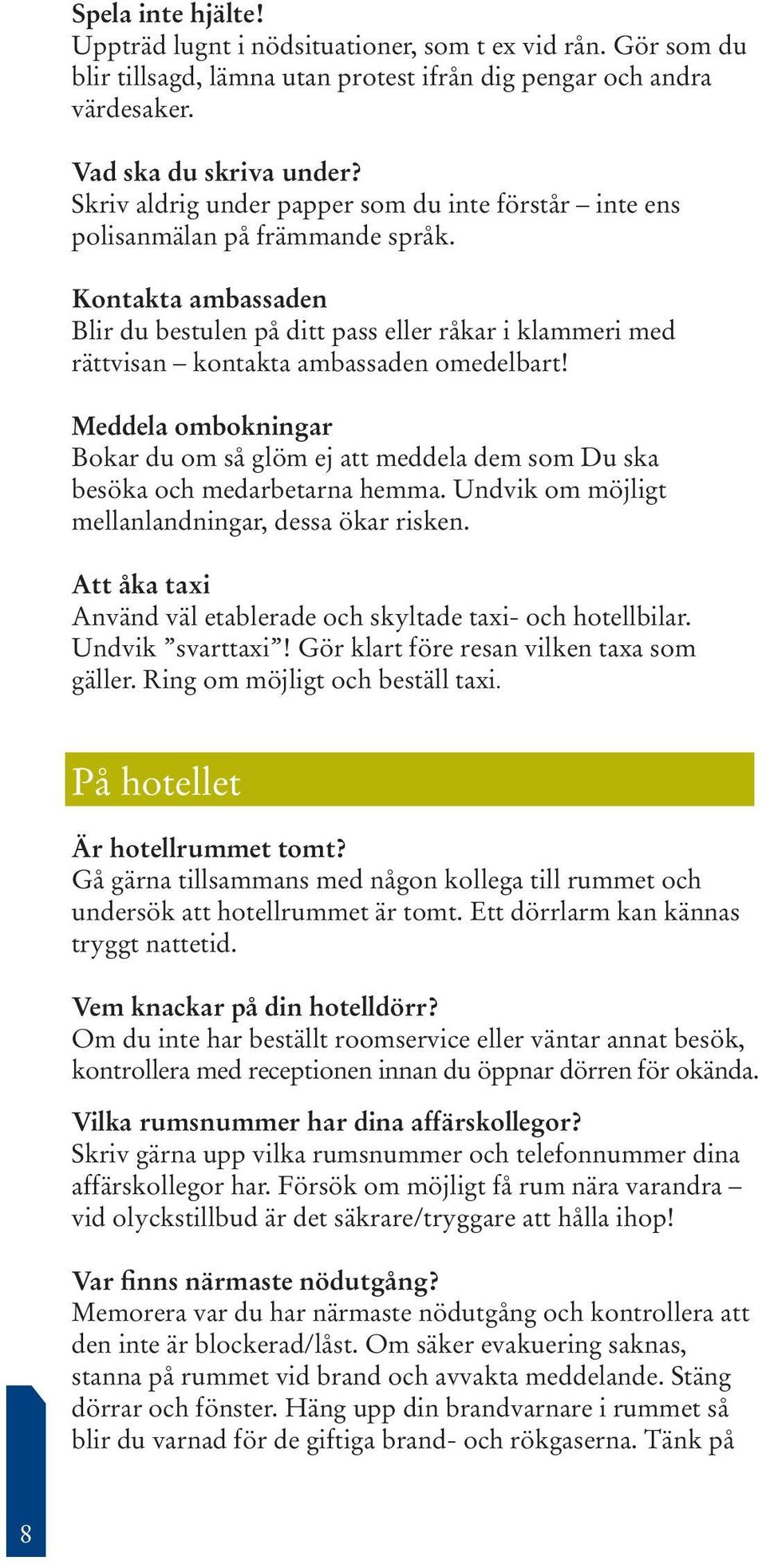 Spela inte hjälte!
Uppträd lugnt i nödsituationer, som t ex vid rån. Gör som du blir tillsagd, lämna utan protest ifrån dig pengar och andra värdesaker.

Vad ska du skriva under?
Skriv aldrig under papper som du inte förstår – inte ens polisanmälan på främmande språk.

Kontakta ambassaden
Blir du bestulen på ditt pass eller råkar i klammeri med rättvisan – kontakta ambassaden omedelbart!

Meddela ombokningar
Bokar du om så glöm ej att meddela dem som Du ska besöka och medarbetarna hemma. Undvik om möjligt mellanlandningar, dessa ökar risken.

Att åka taxi
Använd väl etablerade och skyltade taxi- och hotellbilar. Undvik ”svarttaxi”! Gör klart före resan vilken taxa som gäller. Ring om möjligt och beställ taxi.

På hotellet

Är hotellrummet tomt?
Gå gärna tillsammans med någon kollega till rummet och undersök att hotellrummet är tomt. Ett dörrlarm kan kännas tryggt nattetid.

Vem knackar på din hotelldörr?
Om du inte har beställt roomservice eller väntar annat besök, kontrollera med receptionen innan du öppnar dörren för okända.

Vilka rumsnummer har dina affärskollegor?
Skriv gärna upp vilka rumsnummer och telefonnummer dina affärskollegor har. Försök om möjligt få rum nära varandra – vid olyckstillbud är det säkrare/tryggare att hålla ihop!

Var finns närmaste nödutgång?
Memorera var du har närmaste nödutgång och kontrollera att den inte är blockerad/låst. Om säker evakuering saknas, stanna på rummet vid brand och avvakta meddelande. Stäng dörrar och fönster. Häng upp din brandvarnare i rummet så blir du varnad för de giftiga brand- och rökgaserna. Tänk på

8